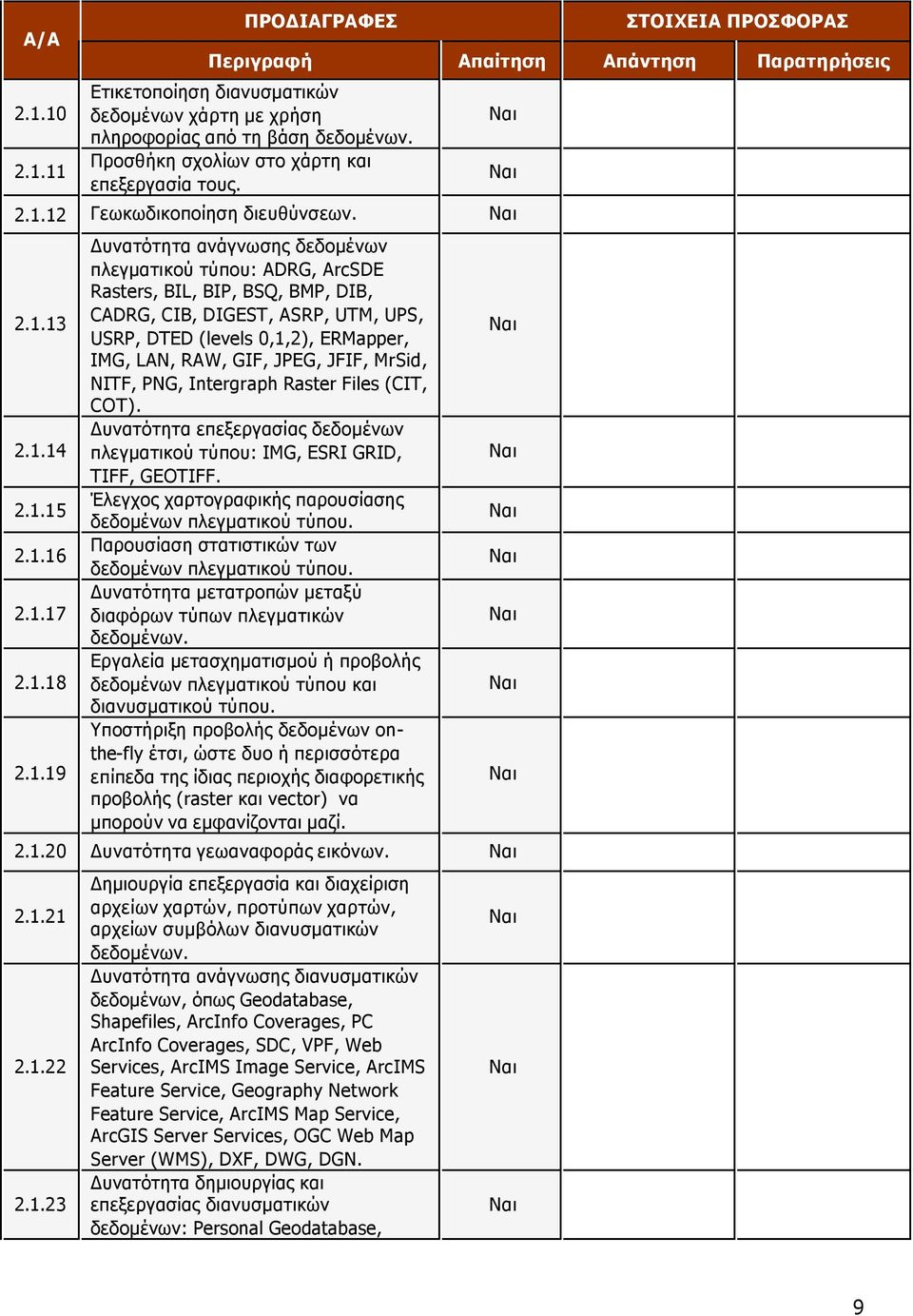 | Α/Α | ΠΡΟΔΙΑΓΡΑΦΕΣ | | ΣΤΟΙΧΕΙΑ ΠΡΟΣΦΟΡΑΣ | |
|---|---|---|---|---|
| | Περιγραφή | Απαίτηση | Απάντηση | Παρατηρήσεις |
| 2.1.10 | Ετικετοποίηση διανυσματικών δεδομένων χάρτη με χρήση πληροφορίας από τη βάση δεδομένων. | Ναι | | |
| 2.1.11 | Προσθήκη σχολίων στο χάρτη και επεξεργασία τους. | Ναι | | |
| 2.1.12 | Γεωκωδικοποίηση διευθύνσεων. | Ναι | | |
| 2.1.13 | Δυνατότητα ανάγνωσης δεδομένων πλεγματικού τύπου: ADRG, ArcSDE Rasters, BIL, BIP, BSQ, BMP, DIB, CADRG, CIB, DIGEST, ASRP, UTM, UPS, USRP, DTED (levels 0,1,2), ERMapper, IMG, LAN, RAW, GIF, JPEG, JFIF, MrSid, NITF, PNG, Intergraph Raster Files (CIT, COT). | Ναι | | |
| 2.1.14 | Δυνατότητα επεξεργασίας δεδομένων πλεγματικού τύπου: IMG, ESRI GRID, TIFF, GEOTIFF. | Ναι | | |
| 2.1.15 | Έλεγχος χαρτογραφικής παρουσίασης δεδομένων πλεγματικού τύπου. | Ναι | | |
| 2.1.16 | Παρουσίαση στατιστικών των δεδομένων πλεγματικού τύπου. | Ναι | | |
| 2.1.17 | Δυνατότητα μετατροπών μεταξύ διαφόρων τύπων πλεγματικών δεδομένων. | Ναι | | |
| 2.1.18 | Εργαλεία μετασχηματισμού ή προβολής δεδομένων πλεγματικού τύπου και διανυσματικού τύπου. | Ναι | | |
| 2.1.19 | Υποστήριξη προβολής δεδομένων on-the-fly έτσι, ώστε δυο ή περισσότερα επίπεδα της ίδιας περιοχής διαφορετικής προβολής (raster και vector) να μπορούν να εμφανίζονται μαζί. | Ναι | | |
| 2.1.20 | Δυνατότητα γεωαναφοράς εικόνων. | Ναι | | |
| 2.1.21 | Δημιουργία επεξεργασία και διαχείριση αρχείων χαρτών, προτύπων χαρτών, αρχείων συμβόλων διανυσματικών δεδομένων. | Ναι | | |
| 2.1.22 | Δυνατότητα ανάγνωσης διανυσματικών δεδομένων, όπως Geodatabase, Shapefiles, ArcInfo Coverages, PC ArcInfo Coverages, SDC, VPF, Web Services, ArcIMS Image Service, ArcIMS Feature Service, Geography Network Feature Service, ArcIMS Map Service, ArcGIS Server Services, OGC Web Map Server (WMS), DXF, DWG, DGN. | Ναι | | |
| 2.1.23 | Δυνατότητα δημιουργίας και επεξεργασίας διανυσματικών δεδομένων: Personal Geodatabase, | Ναι | | |

9